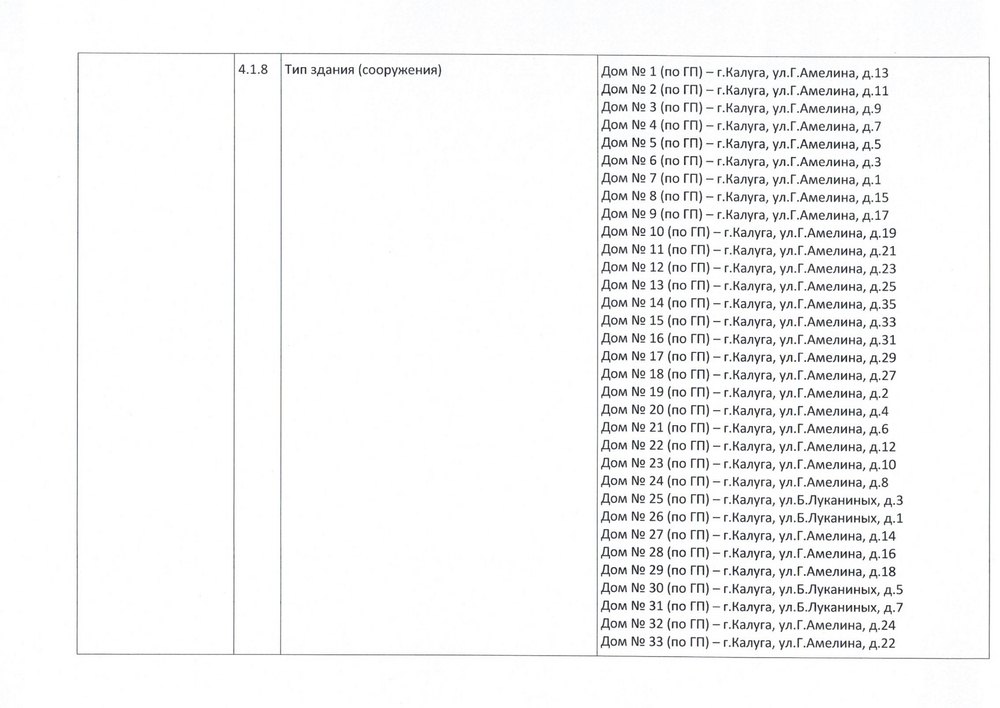 |  | 4.1.8 | Тип здания (сооружения) | Дом № 1 (по ГП) – г.Калуга, ул.Г.Амелина, д.13 Дом № 2 (по ГП) – г.Калуга, ул.Г.Амелина, д.11 Дом № 3 (по ГП) – г.Калуга, ул.Г.Амелина, д.9 Дом № 4 (по ГП) – г.Калуга, ул.Г.Амелина, д.7 Дом № 5 (по ГП) – г.Калуга, ул.Г.Амелина, д.5 Дом № 6 (по ГП) – г.Калуга, ул.Г.Амелина, д.3 Дом № 7 (по ГП) – г.Калуга, ул.Г.Амелина, д.1 Дом № 8 (по ГП) – г.Калуга, ул.Г.Амелина, д.15 Дом № 9 (по ГП) – г.Калуга, ул.Г.Амелина, д.17 Дом № 10 (по ГП) – г.Калуга, ул.Г.Амелина, д.19 Дом № 11 (по ГП) – г.Калуга, ул.Г.Амелина, д.21 Дом № 12 (по ГП) – г.Калуга, ул.Г.Амелина, д.23 Дом № 13 (по ГП) – г.Калуга, ул.Г.Амелина, д.25 Дом № 14 (по ГП) – г.Калуга, ул.Г.Амелина, д.35 Дом № 15 (по ГП) – г.Калуга, ул.Г.Амелина, д.33 Дом № 16 (по ГП) – г.Калуга, ул.Г.Амелина, д.31 Дом № 17 (по ГП) – г.Калуга, ул.Г.Амелина, д.29 Дом № 18 (по ГП) – г.Калуга, ул.Г.Амелина, д.27 Дом № 19 (по ГП) – г.Калуга, ул.Г.Амелина, д.2 Дом № 20 (по ГП) – г.Калуга, ул.Г.Амелина, д.4 Дом № 21 (по ГП) – г.Калуга, ул.Г.Амелина, д.6 Дом № 22 (по ГП) – г.Калуга, ул.Г.Амелина, д.12 Дом № 23 (по ГП) – г.Калуга, ул.Г.Амелина, д.10 Дом № 24 (по ГП) – г.Калуга, ул.Г.Амелина, д.8 Дом № 25 (по ГП) – г.Калуга, ул.Б.Луканиных, д.3 Дом № 26 (по ГП) – г.Калуга, ул.Б.Луканиных, д.1 Дом № 27 (по ГП) – г.Калуга, ул.Г.Амелина, д.14 Дом № 28 (по ГП) – г.Калуга, ул.Г.Амелина, д.16 Дом № 29 (по ГП) – г.Калуга, ул.Г.Амелина, д.18 Дом № 30 (по ГП) – г.Калуга, ул.Б.Луканиных, д.5 Дом № 31 (по ГП) – г.Калуга, ул.Б.Луканиных, д.7 Дом № 32 (по ГП) – г.Калуга, ул.Г.Амелина, д.24 Дом № 33 (по ГП) – г.Калуга, ул.Г.Амелина, д.22 |
|---|---|---|---|